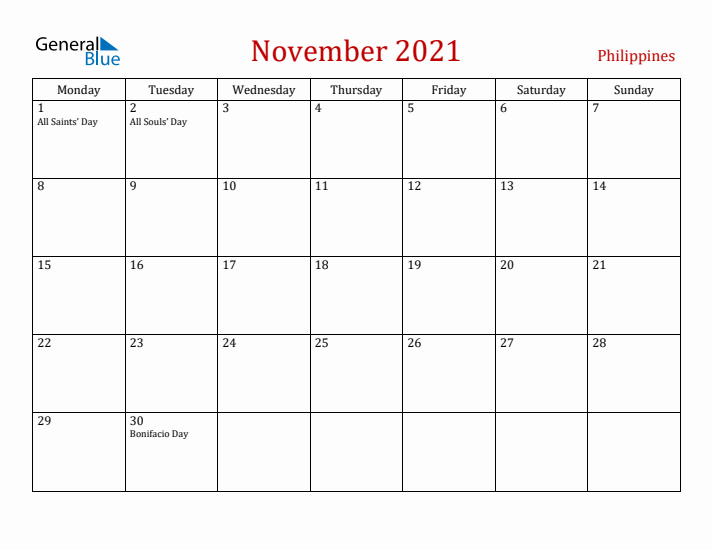 General Blue

November 2021

Philippines

| Monday | Tuesday | Wednesday | Thursday | Friday | Saturday | Sunday |
|---|---|---|---|---|---|---|
| 1 All Saints' Day | 2 All Souls' Day | 3 | 4 | 5 | 6 | 7 |
| 8 | 9 | 10 | 11 | 12 | 13 | 14 |
| 15 | 16 | 17 | 18 | 19 | 20 | 21 |
| 22 | 23 | 24 | 25 | 26 | 27 | 28 |
| 29 | 30 Bonifacio Day | | | | | |